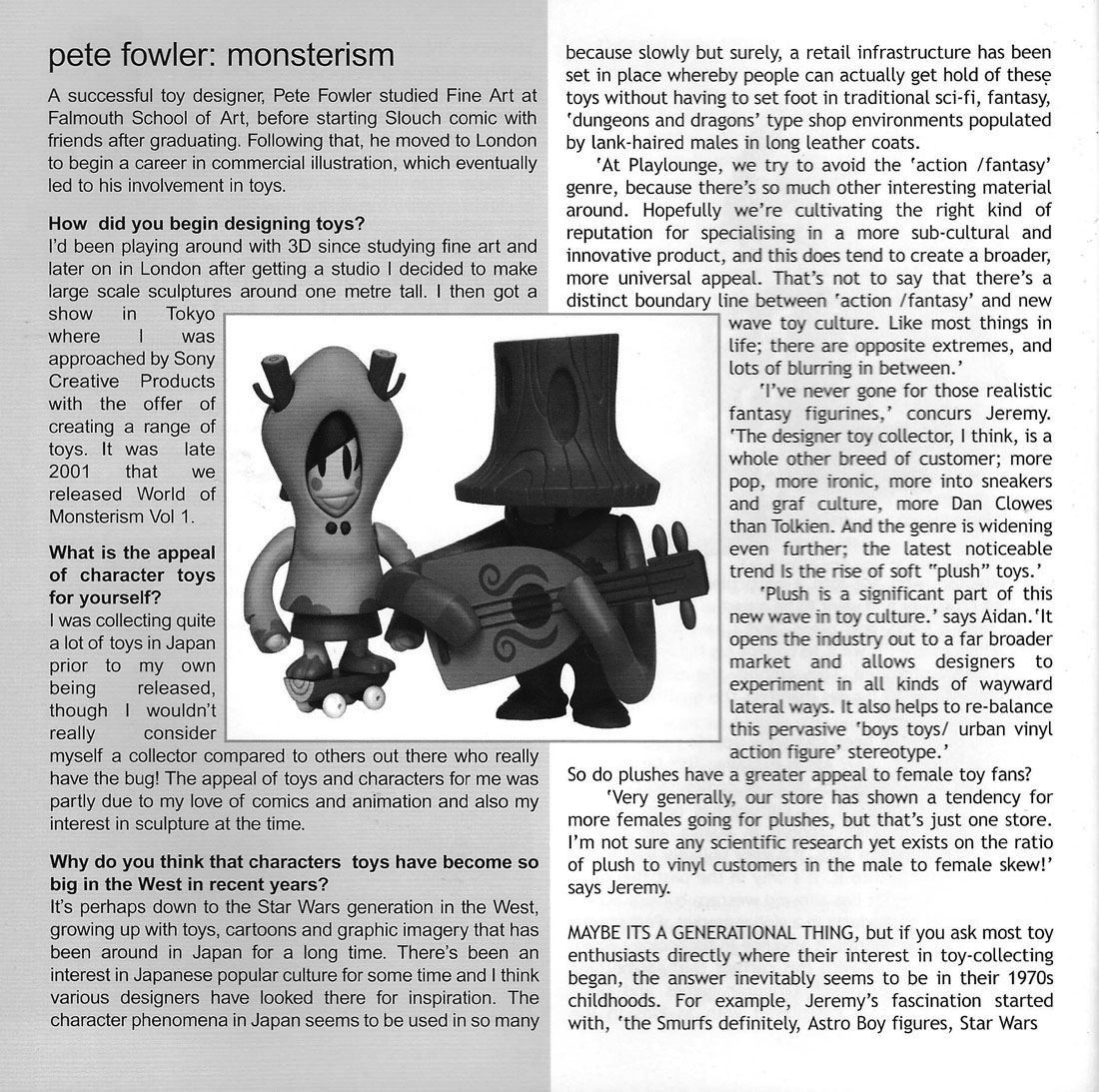 pete fowler: monsterism

A successful toy designer, Pete Fowler studied Fine Art at Falmouth School of Art, before starting Slouch comic with friends after graduating. Following that, he moved to London to begin a career in commercial illustration, which eventually led to his involvement in toys.

How did you begin designing toys?
I'd been playing around with 3D since studying fine art and later on in London after getting a studio I decided to make large scale sculptures around one metre tall. I then got a show in Tokyo where I was approached by Sony Creative Products with the offer of creating a range of toys. It was late 2001 that we released World of Monsterism Vol 1.

What is the appeal of character toys for yourself?
I was collecting quite a lot of toys in Japan prior to my own being released, though I wouldn't really consider myself a collector compared to others out there who really have the bug! The appeal of toys and characters for me was partly due to my love of comics and animation and also my interest in sculpture at the time.

Why do you think that characters toys have become so big in the West in recent years?
It's perhaps down to the Star Wars generation in the West, growing up with toys, cartoons and graphic imagery that has been around in Japan for a long time. There's been an interest in Japanese popular culture for some time and I think various designers have looked there for inspiration. The character phenomena in Japan seems to be used in so many

because slowly but surely, a retail infrastructure has been set in place whereby people can actually get hold of these toys without having to set foot in traditional sci-fi, fantasy, 'dungeons and dragons' type shop environments populated by lank-haired males in long leather coats.

'At Playlounge, we try to avoid the 'action /fantasy' genre, because there's so much other interesting material around. Hopefully we're cultivating the right kind of reputation for specialising in a more sub-cultural and innovative product, and this does tend to create a broader, more universal appeal. That's not to say that there's a distinct boundary line between 'action /fantasy' and new wave toy culture. Like most things in life; there are opposite extremes, and lots of blurring in between.'

'I've never gone for those realistic fantasy figurines,' concurs Jeremy. 'The designer toy collector, I think, is a whole other breed of customer; more pop, more ironic, more into sneakers and graf culture, more Dan Clowes than Tolkien. And the genre is widening even further; the latest noticeable trend Is the rise of soft "plush" toys.'

'Plush is a significant part of this new wave in toy culture.' says Aidan.'It opens the industry out to a far broader market and allows designers to experiment in all kinds of wayward lateral ways. It also helps to re-balance this pervasive 'boys toys/ urban vinyl action figure' stereotype.'

So do plushes have a greater appeal to female toy fans?

'Very generally, our store has shown a tendency for more females going for plushes, but that's just one store. I'm not sure any scientific research yet exists on the ratio of plush to vinyl customers in the male to female skew!' says Jeremy.

MAYBE ITS A GENERATIONAL THING, but if you ask most toy enthusiasts directly where their interest in toy-collecting began, the answer inevitably seems to be in their 1970s childhoods. For example, Jeremy's fascination started with, 'the Smurfs definitely, Astro Boy figures, Star Wars